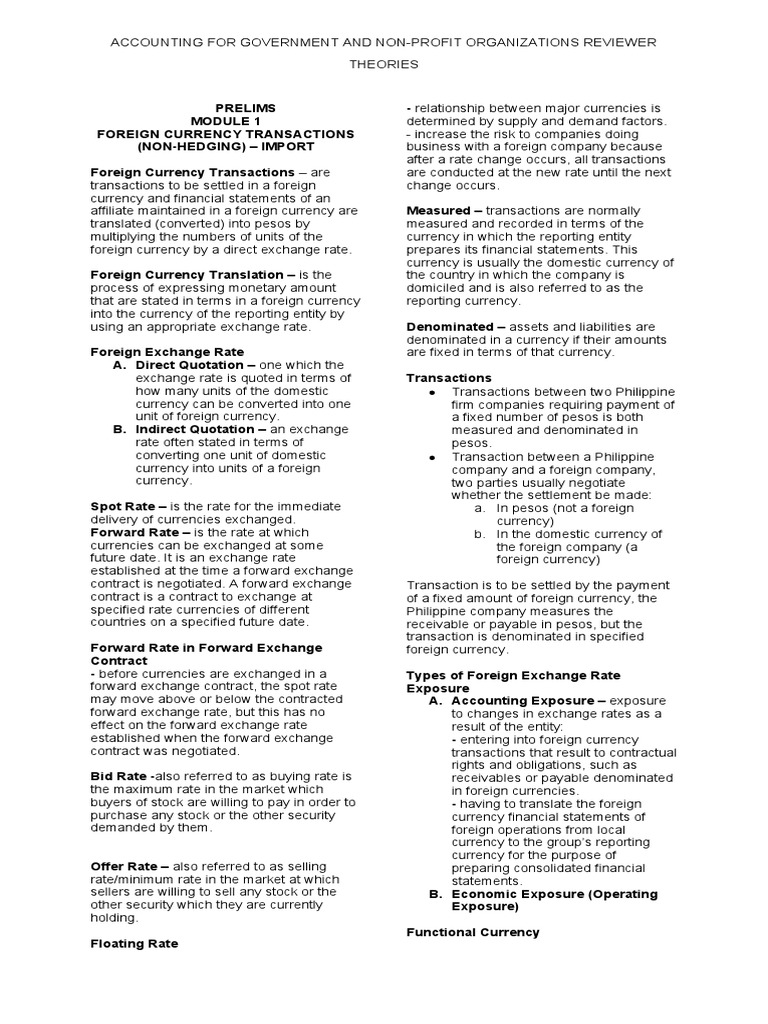 ACCOUNTING FOR GOVERNMENT AND NON-PROFIT ORGANIZATIONS REVIEWER

THEORIES

PRELIMS
MODULE 1
FOREIGN CURRENCY TRANSACTIONS (NON-HEDGING) – IMPORT

Foreign Currency Transactions – are transactions to be settled in a foreign currency and financial statements of an affiliate maintained in a foreign currency are translated (converted) into pesos by multiplying the numbers of units of the foreign currency by a direct exchange rate.

Foreign Currency Translation – is the process of expressing monetary amount that are stated in terms in a foreign currency into the currency of the reporting entity by using an appropriate exchange rate.

Foreign Exchange Rate
A. Direct Quotation – one which the exchange rate is quoted in terms of how many units of the domestic currency can be converted into one unit of foreign currency.
B. Indirect Quotation – an exchange rate often stated in terms of converting one unit of domestic currency into units of a foreign currency.

Spot Rate – is the rate for the immediate delivery of currencies exchanged.
Forward Rate – is the rate at which currencies can be exchanged at some future date. It is an exchange rate established at the time a forward exchange contract is negotiated. A forward exchange contract is a contract to exchange at specified rate currencies of different countries on a specified future date.

Forward Rate in Forward Exchange Contract
- before currencies are exchanged in a forward exchange contract, the spot rate may move above or below the contracted forward exchange rate, but this has no effect on the forward exchange rate established when the forward exchange contract was negotiated.

Bid Rate -also referred to as buying rate is the maximum rate in the market which buyers of stock are willing to pay in order to purchase any stock or the other security demanded by them.

Offer Rate – also referred to as selling rate/minimum rate in the market at which sellers are willing to sell any stock or the other security which they are currently holding.

Floating Rate
- relationship between major currencies is determined by supply and demand factors.
- increase the risk to companies doing business with a foreign company because after a rate change occurs, all transactions are conducted at the new rate until the next change occurs.

Measured – transactions are normally measured and recorded in terms of the currency in which the reporting entity prepares its financial statements. This currency is usually the domestic currency of the country in which the company is domiciled and is also referred to as the reporting currency.

Denominated – assets and liabilities are denominated in a currency if their amounts are fixed in terms of that currency.

Transactions
● Transactions between two Philippine firm companies requiring payment of a fixed number of pesos is both measured and denominated in pesos.
● Transaction between a Philippine company and a foreign company, two parties usually negotiate whether the settlement be made:
a. In pesos (not a foreign currency)
b. In the domestic currency of the foreign company (a foreign currency)

Transaction is to be settled by the payment of a fixed amount of foreign currency, the Philippine company measures the receivable or payable in pesos, but the transaction is denominated in specified foreign currency.

Types of Foreign Exchange Rate Exposure
A. Accounting Exposure – exposure to changes in exchange rates as a result of the entity:
- entering into foreign currency transactions that result to contractual rights and obligations, such as receivables or payable denominated in foreign currencies.
- having to translate the foreign currency financial statements of foreign operations from local currency to the group's reporting currency for the purpose of preparing consolidated financial statements.
B. Economic Exposure (Operating Exposure)

Functional Currency